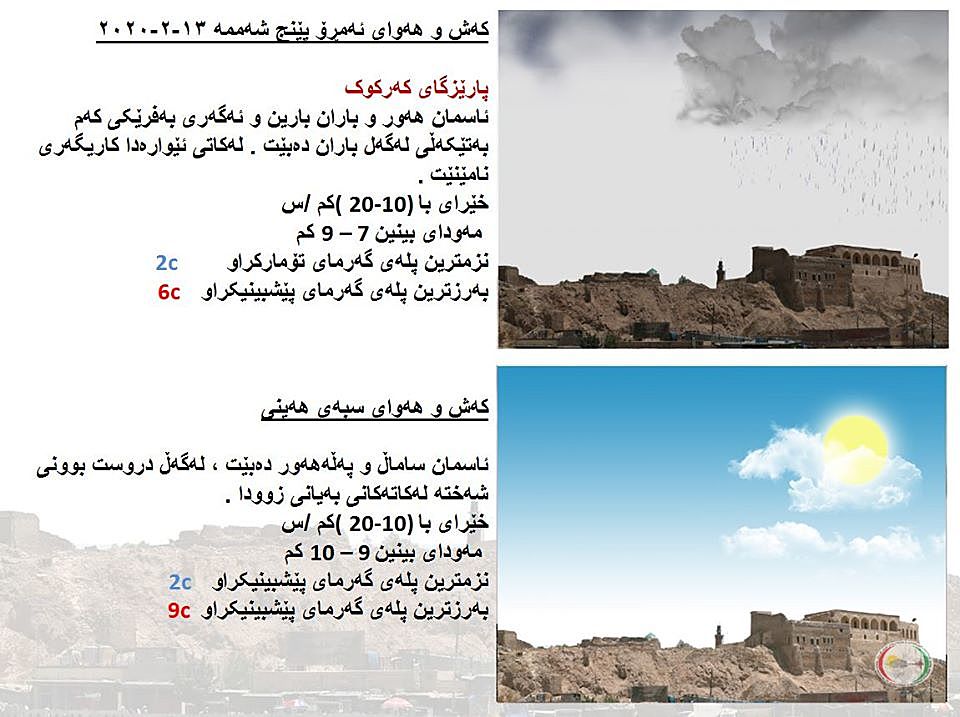 کەش و هەوای ئەمڕۆ پێنج شەممە ١٣-٢-٢٠٢٠

پارێزگای کەرکوک
ئاسمان هەور و باران بارین و ئەگەری بەفرێکی کەم بەتێکەڵی لەگەڵ باران دەبێت . لەکاتی ئێوارەدا کاریگەری نامێنێت .
خێرای با (10-20 )کم /س
مەودای بینین 7 – 9 کم
نزمترین پلەی گەرمای تۆمارکراو 2c
بەرزترین پلەی گەرمای پێشبینیکراو 6c

کەش و هەوای سبەی هەینی

ئاسمان ساماڵ و پەڵەهەور دەبێت ، لەگەڵ دروست بوونی شەختە لەکاتەکانی بەیانی زوودا .
خێرای با (10-20 )کم /س
مەودای بینین 9 – 10 کم
نزمترین پلەی گەرمای پێشبینیکراو 2c
بەرزترین پلەی گەرمای پێشبینیکراو 9c